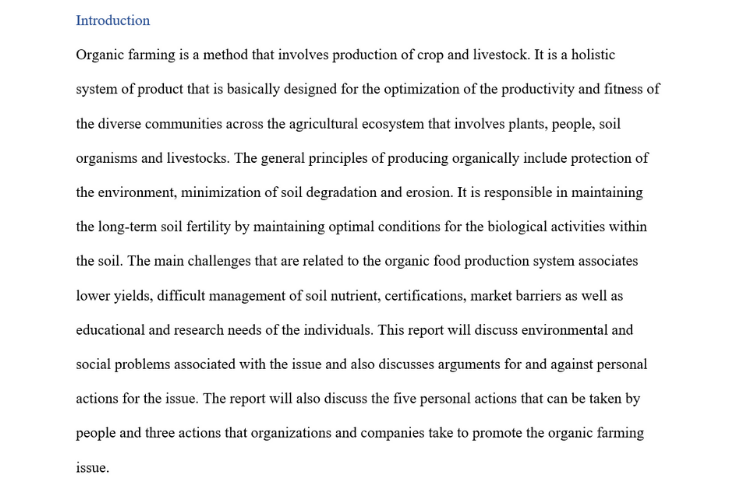 Introduction

Organic farming is a method that involves production of crop and livestock. It is a holistic system of product that is basically designed for the optimization of the productivity and fitness of the diverse communities across the agricultural ecosystem that involves plants, people, soil organisms and livestocks. The general principles of producing organically include protection of the environment, minimization of soil degradation and erosion. It is responsible in maintaining the long-term soil fertility by maintaining optimal conditions for the biological activities within the soil. The main challenges that are related to the organic food production system associates lower yields, difficult management of soil nutrient, certifications, market barriers as well as educational and research needs of the individuals. This report will discuss environmental and social problems associated with the issue and also discusses arguments for and against personal actions for the issue. The report will also discuss the five personal actions that can be taken by people and three actions that organizations and companies take to promote the organic farming issue.